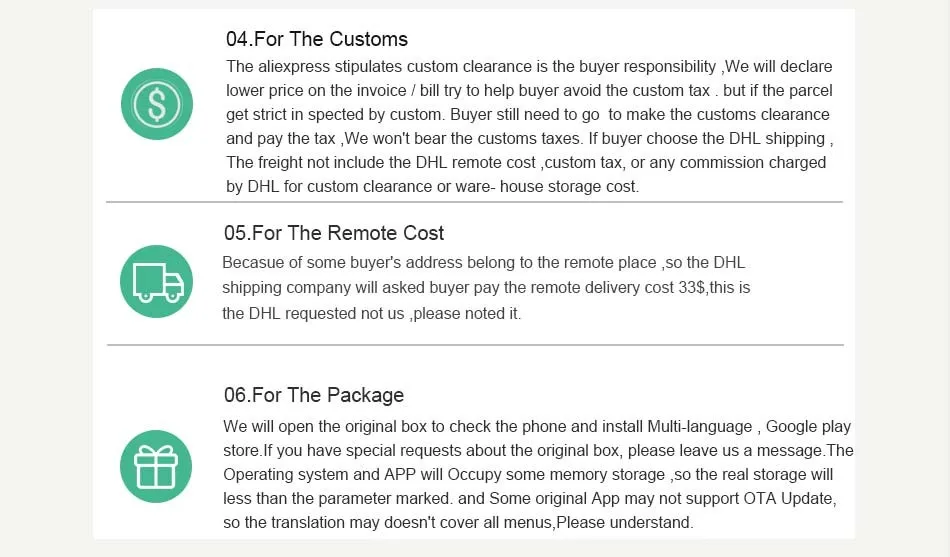 04.For The Customs

The aliexpress stipulates custom clearance is the buyer responsibility ,We will declare lower price on the invoice / bill try to help buyer avoid the custom tax . but if the parcel get strict in spected by custom. Buyer still need to go  to make the customs clearance and pay the tax ,We won't bear the customs taxes. If buyer choose the DHL shipping , The freight not include the DHL remote cost ,custom tax, or any commission charged by DHL for custom clearance or ware- house storage cost.

05.For The Remote Cost

Becasue of some buyer's address belong to the remote place ,so the DHL shipping company will asked buyer pay the remote delivery cost 33$,this is the DHL requested not us ,please noted it.

06.For The Package

We will open the original box to check the phone and install Multi-language , Google play store.If you have special requests about the original box, please leave us a message.The Operating system and APP will Occupy some memory storage ,so the real storage will less than the parameter marked. and Some original App may not support OTA Update, so the translation may doesn't cover all menus,Please understand.